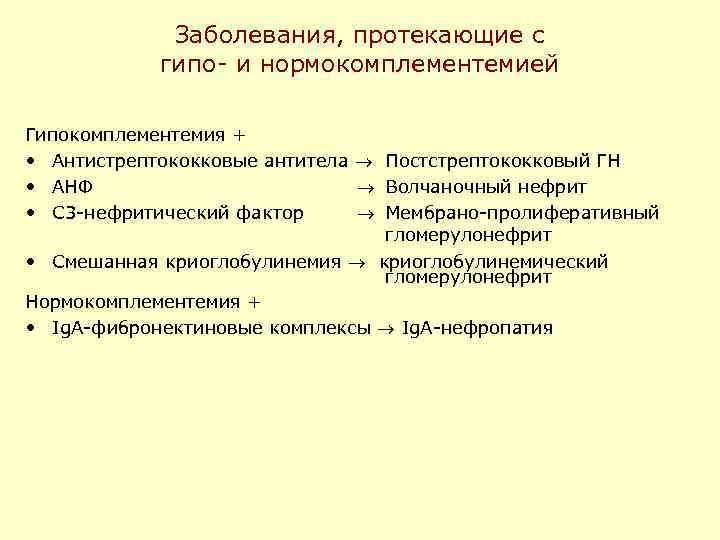 Заболевания, протекающие с
гипо- и нормокомплементемией

Гипокомплементемия +
• Антистрептококковые антитела → Постстрептококковый ГН
• АНФ → Волчаночный нефрит
• С3-нефритический фактор → Мембрано-пролиферативный гломерулонефрит
• Смешанная криоглобулинемия → криоглобулинемический гломерулонефрит
Нормокомплементемия +
• IgA-фибронектиновые комплексы → IgA-нефропатия